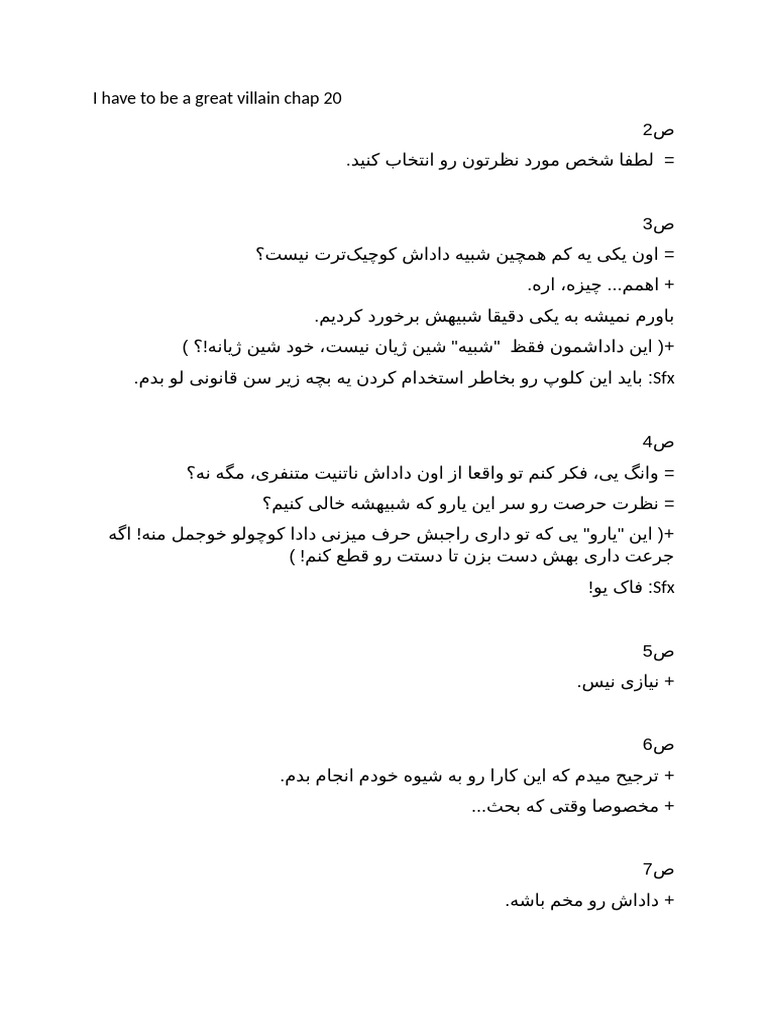 I have to be a great villain chap 20

ص2
= لطفا شخص مورد نظرتون رو انتخاب کنید.

ص3
= اون یکی یه کم همچین شبیه داداش کوچیک‌ترت نیست؟
+ اهمم... چیزه، اره.
باورم نمیشه به یکی دقیقا شبیهش برخورد کردیم.
+( این داداشمون فقط "شبیه" شین ژیان نیست، خود شین ژیانه!؟ )
Sfx: باید این کلوپ رو بخاطر استخدام کردن یه بچه زیر سن قانونی لو بدم.

ص4
= وانگ یی، فکر کنم تو واقعا از اون داداش ناتنیت متنفری، مگه نه؟
= نظرت حرصت رو سر این یارو که شبیهشه خالی کنیم؟
+( این "یارو" یی که تو داری راجبش حرف میزنی دادا کوچولو خوجمل منه! اگه جرعت داری بهش دست بزن تا دستت رو قطع کنم! )
Sfx: فاک یو!

ص5
+ نیازی نیس.

ص6
+ ترجیح میدم که این کارا رو به شیوه خودم انجام بدم.
+ مخصوصا وقتی که بحث...

ص7
+ داداش رو مخم باشه.